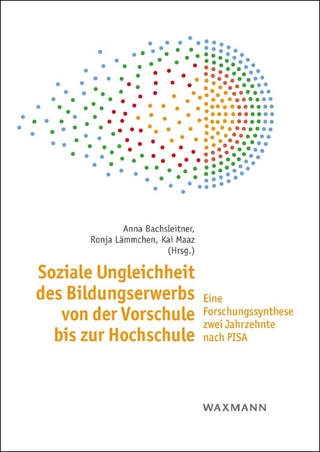 Anna Bachsleitner, Ronja Lämmchen, Kai Maaz (Hrsg.)

Soziale Ungleichheit des Bildungserwerbs von der Vorschule bis zur Hochschule

Eine Forschungssynthese zwei Jahrzehnte nach PISA

WAXMANN